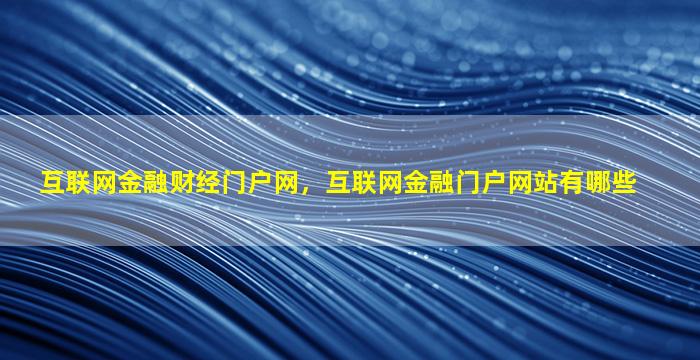 互联网金融财经门户网，互联网金融门户网站有哪些